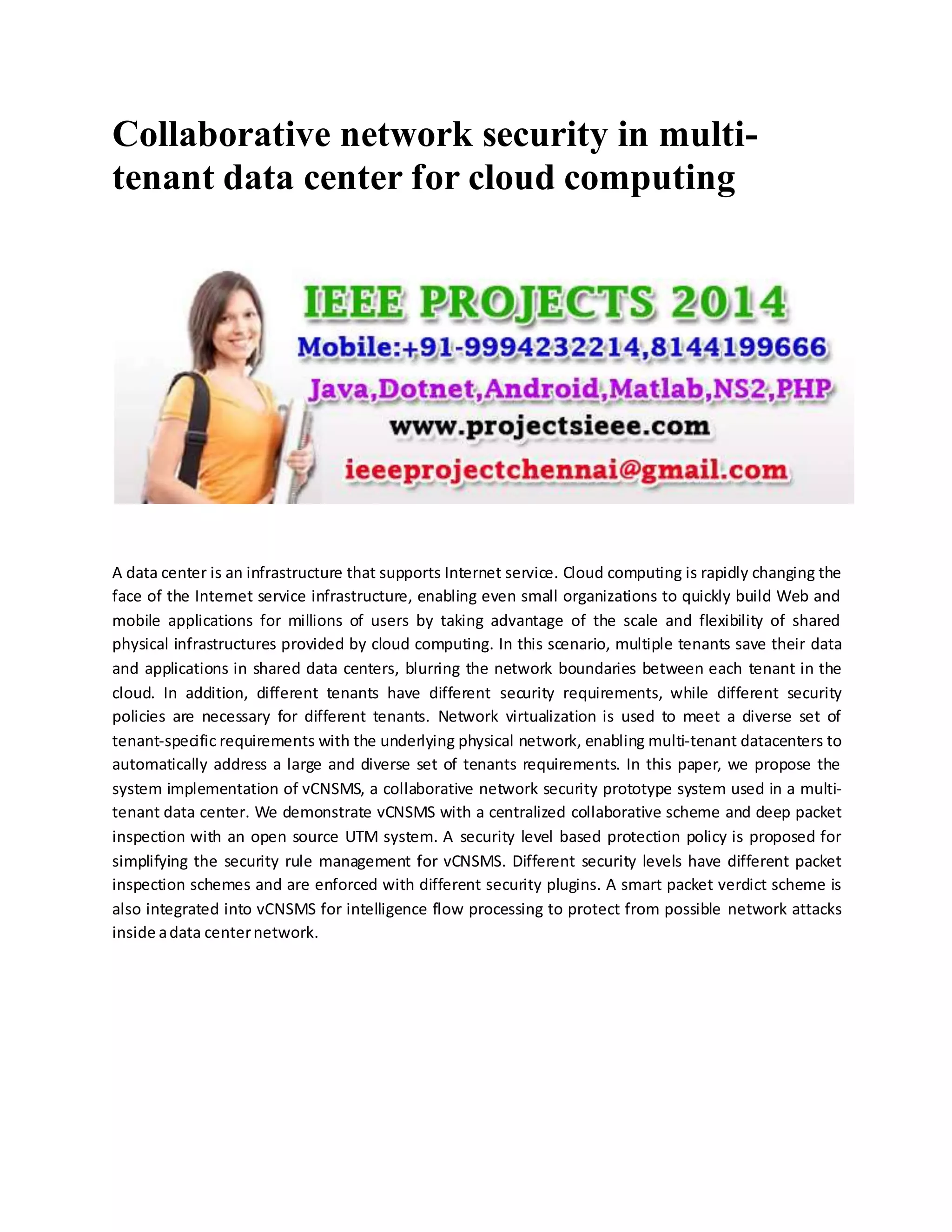 Collaborative network security in multi-tenant data center for cloud computing

IEEE PROJECTS 2014
Mobile:+91-9994232214,8144199666
Java,Dotnet,Android,Matlab,NS2,PHP
www.projectsieee.com
ieeeprojectchennai@gmail.com

A data center is an infrastructure that supports Internet service. Cloud computing is rapidly changing the face of the Internet service infrastructure, enabling even small organizations to quickly build Web and mobile applications for millions of users by taking advantage of the scale and flexibility of shared physical infrastructures provided by cloud computing. In this scenario, multiple tenants save their data and applications in shared data centers, blurring the network boundaries between each tenant in the cloud. In addition, different tenants have different security requirements, while different security policies are necessary for different tenants. Network virtualization is used to meet a diverse set of tenant-specific requirements with the underlying physical network, enabling multi-tenant datacenters to automatically address a large and diverse set of tenants requirements. In this paper, we propose the system implementation of vCNSMS, a collaborative network security prototype system used in a multi-tenant data center. We demonstrate vCNSMS with a centralized collaborative scheme and deep packet inspection with an open source UTM system. A security level based protection policy is proposed for simplifying the security rule management for vCNSMS. Different security levels have different packet inspection schemes and are enforced with different security plugins. A smart packet verdict scheme is also integrated into vCNSMS for intelligence flow processing to protect from possible network attacks inside a data center network.